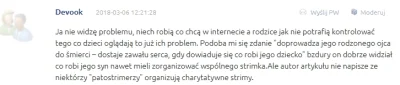 Devook 2018-03-06 12:21:28 Wyślij PW Moderuj

Ja nie widzę problemu, niech robią co chcą w internecie a rodzice jak nie potrafią kontrolować tego co dzieci oglądają to już ich problem. Podoba mi się zdanie "doprowadza jego rodzonego ojca do śmierci – dostaje zawału serca, gdy dowiaduje się co robi jego dziecko" bzdury on dobrze widział co robi jego syn nawet mieli zorganizować wspólnego strimka.Ale autor artykułu nie napisze ze niektórzy "patostrimerzy" organizują charytatywne strimy.